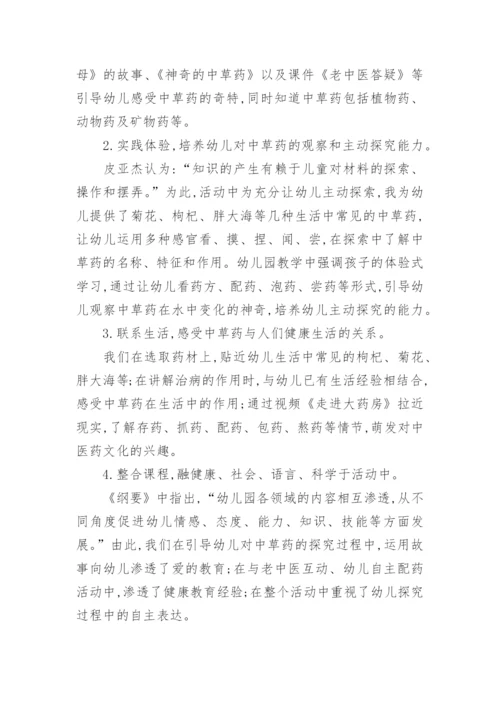 母》的故事、《神奇的中草药》以及课件《老中医答疑》等引导幼儿感受中草药的奇特,同时知道中草药包括植物药、动物药及矿物药等。

2.实践体验,培养幼儿对中草药的观察和主动探究能力。

皮亚杰认为:“知识的产生有赖于儿童对材料的探索、操作和摆弄。”为此,活动中为充分让幼儿主动探索,我为幼儿提供了菊花、枸杞、胖大海等几种生活中常见的中草药,让幼儿运用多种感官看、摸、捏、闻、尝,在探索中了解中草药的名称、特征和作用。幼儿园教学中强调孩子的体验式学习,通过让幼儿看药方、配药、泡药、尝药等形式,引导幼儿观察中草药在水中变化的神奇,培养幼儿主动探究的能力。

3.联系生活,感受中草药与人们健康生活的关系。

我们在选取药材上,贴近幼儿生活中常见的枸杞、菊花、胖大海等;在讲解治病的作用时,与幼儿已有生活经验相结合,感受中草药在生活中的作用;通过视频《走进大药房》拉近现实,了解存药、抓药、配药、包药、熬药等情节,萌发对中医药文化的兴趣。

4.整合课程,融健康、社会、语言、科学于活动中。

《纲要》中指出,“幼儿园各领域的内容相互渗透,从不同角度促进幼儿情感、态度、能力、知识、技能等方面发展。”由此,我们在引导幼儿对中草药的探究过程中,运用故事向幼儿渗透了爱的教育;在与老中医互动、幼儿自主配药活动中,渗透了健康教育经验;在整个活动中重视了幼儿探究过程中的自主表达。